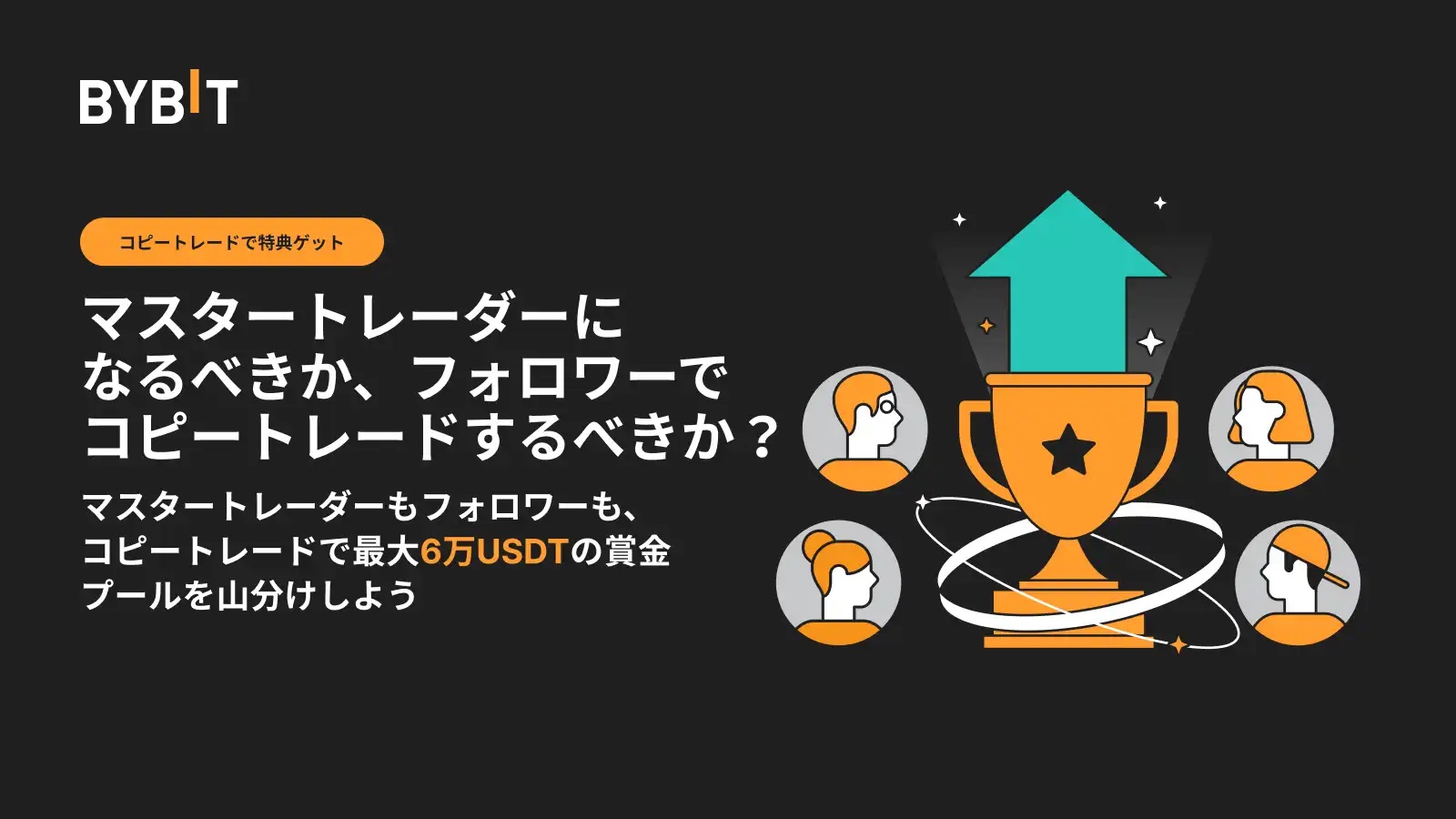 BYBIT

コピートレードで特典ゲット

マスタートレーダーになるべきか、フォロワーでコピートレードするべきか？

マスタートレーダーもフォロワーも、コピートレードで最大6万USDTの賞金プールを山分けしよう